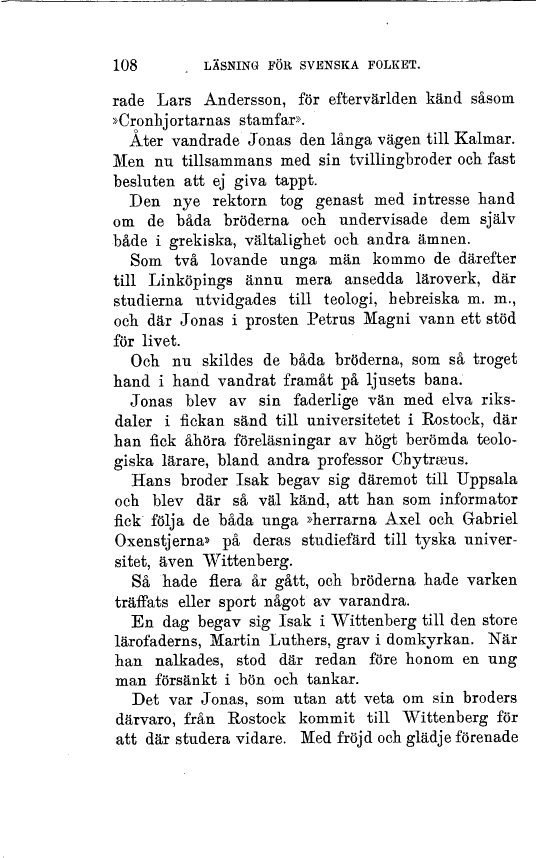 108 LÄSNING FÖR SVENSKA FOLKET.

rade Lars Andersson, för eftervärlden känd såsom »Cronhjortarnas stamfar».

Åter vandrade Jonas den långa vägen till Kalmar. Men nu tillsammans med sin tvillingbroder och fast besluten att ej giva tappt.

Den nye rektorn tog genast med intresse hand om de båda bröderna och undervisade dem själv både i grekiska, vältalighet och andra ämnen.

Som två lovande unga män kommo de därefter till Linköpings ännu mera ansedda läroverk, där studierna utvidgades till teologi, hebreiska m. m., och där Jonas i prosten Petrus Magni vann ett stöd för livet.

Och nu skildes de båda bröderna, som så troget hand i hand vandrat framåt på ljusets bana.

Jonas blev av sin faderlige vän med elva riksdaler i fickan sänd till universitetet i Rostock, där han fick åhöra föreläsningar av högt berömda teologiska lärare, bland andra professor Chytræus.

Hans broder Isak begav sig däremot till Uppsala och blev där så väl känd, att han som informator fick följa de båda unga »herrarna Axel och Gabriel Oxenstjerna» på deras studiefärd till tyska universitet, även Wittenberg.

Så hade flera år gått, och bröderna hade varken träffats eller sport något av varandra.

En dag begav sig Isak i Wittenberg till den store lärofaderns, Martin Luthers, grav i domkyrkan. När han nalkades, stod där redan före honom en ung man försänkt i bön och tankar.

Det var Jonas, som utan att veta om sin broders därvaro, från Rostock kommit till Wittenberg för att där studera vidare. Med fröjd och glädje förenade